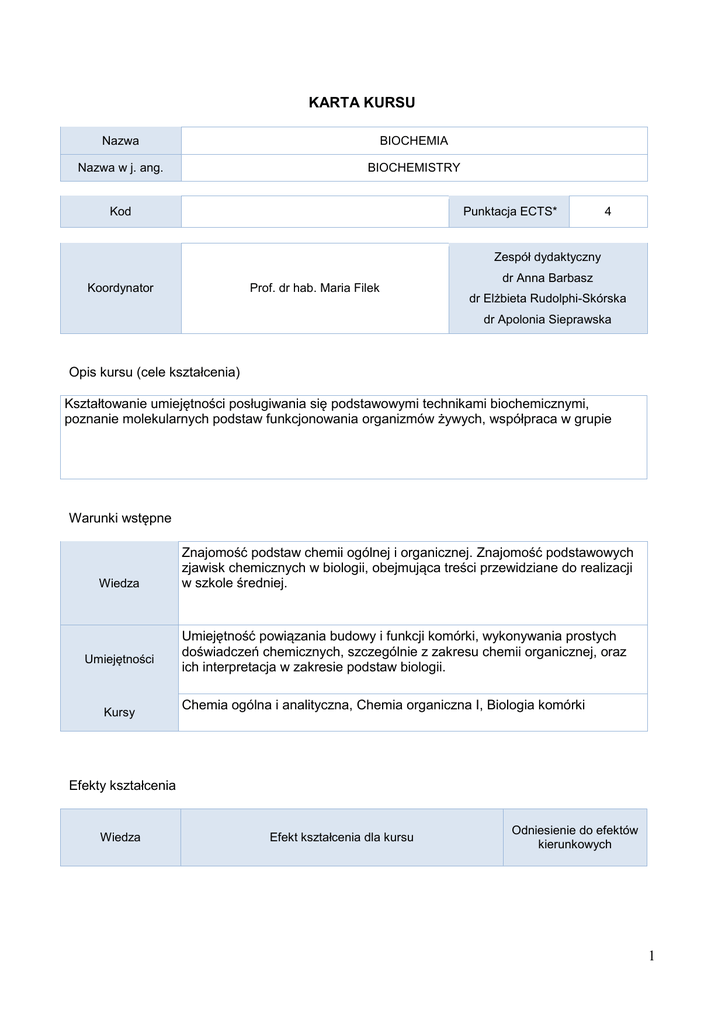 KARTA KURSU

| Nazwa | BIOCHEMIA |
|---|---|
| Nazwa w j. ang. | BIOCHEMISTRY |

| Kod |  | Punktacja ECTS* | 4 |
|---|---|---|---|

| Koordynator | Prof. dr hab. Maria Filek | Zespół dydaktyczny dr Anna Barbasz dr Elżbieta Rudolphi-Skórska dr Apolonia Sieprawska |
|---|---|---|

Opis kursu (cele kształcenia)

Kształtowanie umiejętności posługiwania się podstawowymi technikami biochemicznymi, poznanie molekularnych podstaw funkcjonowania organizmów żywych, współpraca w grupie

Warunki wstępne

| Wiedza | Znajomość podstaw chemii ogólnej i organicznej. Znajomość podstawowych zjawisk chemicznych w biologii, obejmująca treści przewidziane do realizacji w szkole średniej. |
|---|---|
| Umiejętności | Umiejętność powiązania budowy i funkcji komórki, wykonywania prostych doświadczeń chemicznych, szczególnie z zakresu chemii organicznej, oraz ich interpretacja w zakresie podstaw biologii. |
| Kursy | Chemia ogólna i analityczna, Chemia organiczna I, Biologia komórki |

Efekty kształcenia

| Wiedza | Efekt kształcenia dla kursu | Odniesienie do efektów kierunkowych |
|---|---|---|

1